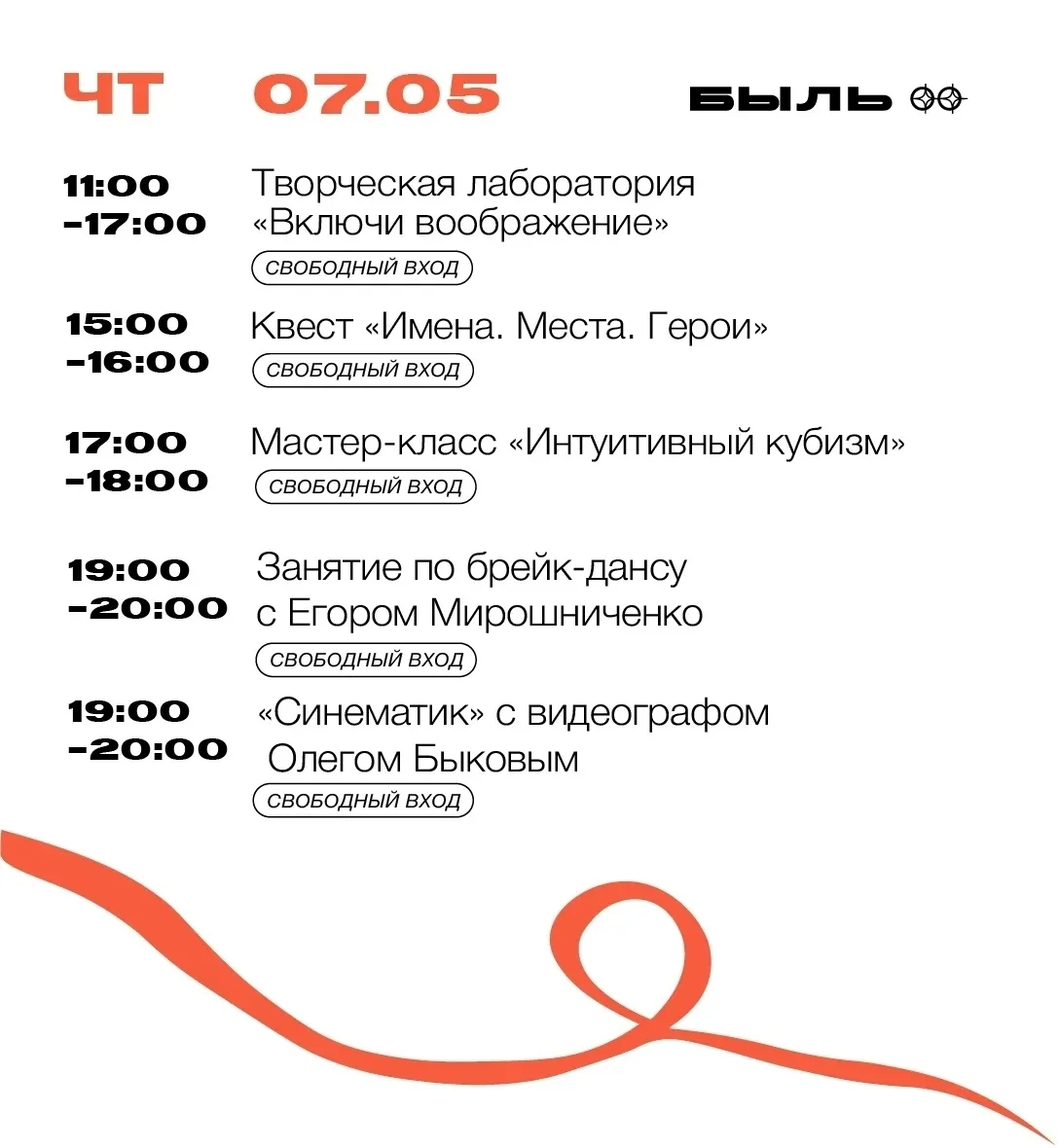 ЧТ 07.05

БЫЛЬ

11:00
-17:00
Творческая лаборатория «Включи воображение»
СВОБОДНЫЙ ВХОД

15:00
-16:00
Квест «Имена. Места. Герои»
СВОБОДНЫЙ ВХОД

17:00
-18:00
Мастер-класс «Интуитивный кубизм»
СВОБОДНЫЙ ВХОД

19:00
-20:00
Занятие по брейк-дансу с Егором Мирошниченко
СВОБОДНЫЙ ВХОД

19:00
-20:00
«Синематик» с видеографом Олегом Быковым
СВОБОДНЫЙ ВХОД